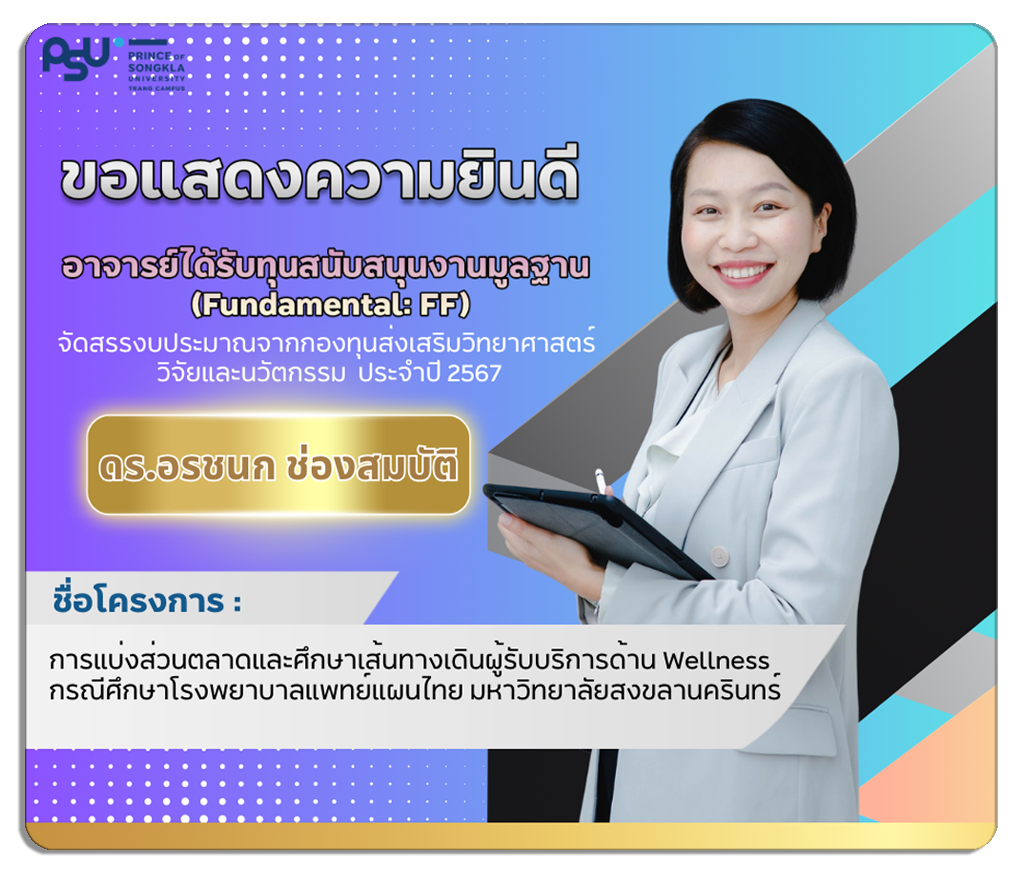 PSU PRINCE OF SONGKLA UNIVERSITY TRANG CAMPUS

ขอแสดงความยินดี

อาจารย์ได้รับทุนสนับสนุนงานมูลฐาน (Fundamental: FF)

จัดสรรงบประมาณจากกองทุนส่งเสริมวิทยาศาสตร์ วิจัยและนวัตกรรม ประจำปี 2567

ดร.อรชนก ช่องสมบัติ

ชื่อโครงการ :

การแบ่งส่วนตลาดและศึกษาเส้นทางเดินผู้รับบริการด้าน Wellness กรณีศึกษาโรงพยาบาลแพทย์แผนไทย มหาวิทยาลัยสงขลานครินทร์